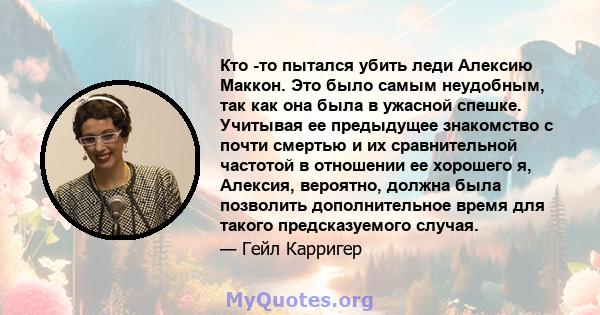 Кто -то пытался убить леди Алексию Маккон. Это было самым неудобным, так как она была в ужасной спешке. Учитывая ее предыдущее знакомство с почти смертью и их сравнительной частотой в отношении ее хорошего я, Алексия, вероятно, должна была позволить дополнительное время для такого предсказуемого случая.
— Гейл Карригер

MyQuotes.org